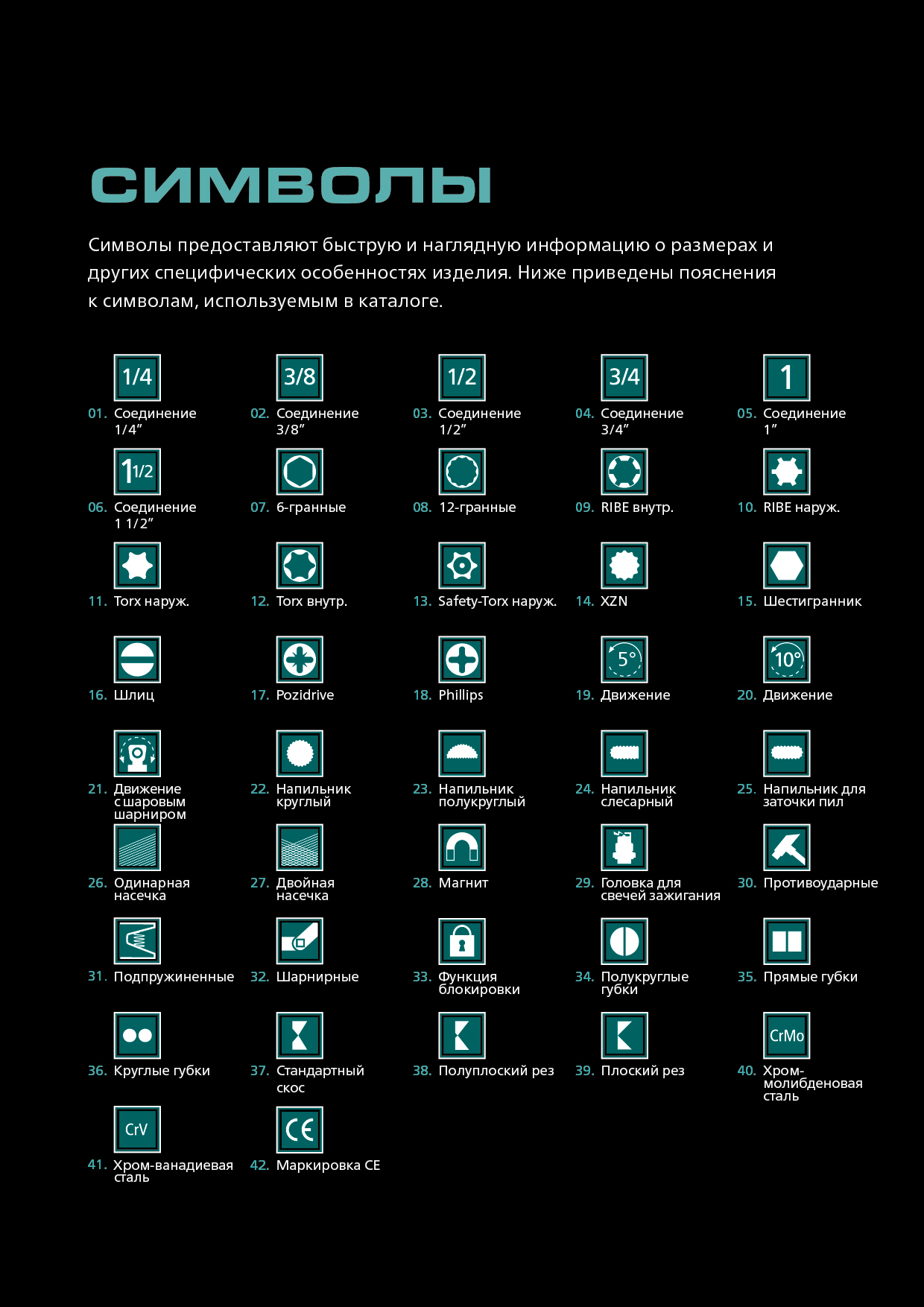 СИМВОЛЫ

Символы предоставляют быструю и наглядную информацию о размерах и других специфических особенностях изделия. Ниже приведены пояснения к символам, используемым в каталоге.

1/4
01. Соединение 1/4″

3/8
02. Соединение 3/8″

1/2
03. Соединение 1/2″

3/4
04. Соединение 3/4″

1
05. Соединение 1″

1 1/2
06. Соединение 1 1/2″

07. 6-гранные

08. 12-гранные

09. RIBE внутр.

10. RIBE наруж.

11. Torx наруж.

12. Torx внутр.

13. Safety-Torx наруж.

14. XZN

15. Шестигранник

16. Шлиц

17. Pozidrive

18. Phillips

5°
19. Движение

10°
20. Движение

21. Движение с шаровым шарниром

22. Напильник круглый

23. Напильник полукруглый

24. Напильник слесарный

25. Напильник для заточки пил

26. Одинарная насечка

27. Двойная насечка

28. Магнит

29. Головка для свечей зажигания

30. Противоударные

31. Подпружиненные

32. Шарнирные

33. Функция блокировки

34. Полукруглые губки

35. Прямые губки

36. Круглые губки

37. Стандартный скос

38. Полуплоский рез

39. Плоский рез

CrMo
40. Хром-молибденовая сталь

CrV
41. Хром-ванадиевая сталь

CE
42. Маркировка CE